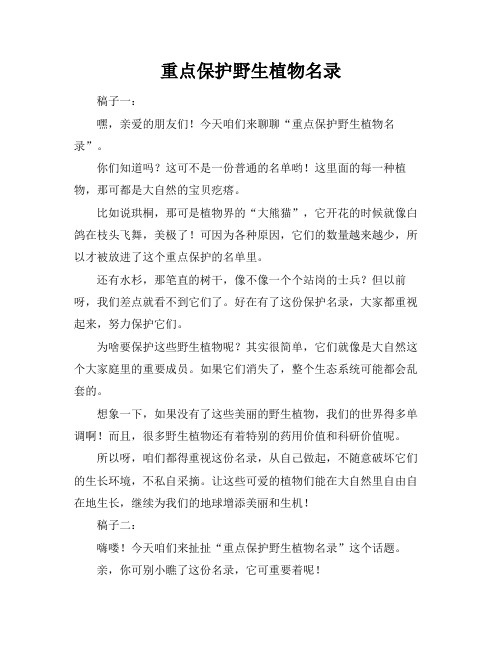 重点保护野生植物名录

稿子一：

嘿，亲爱的朋友们！今天咱们来聊聊“重点保护野生植物名录”。

你们知道吗？这可不是一份普通的名单哟！这里面的每一种植物，那可都是大自然的宝贝疙瘩。

比如说珙桐，那可是植物界的“大熊猫”，它开花的时候就像白鸽在枝头飞舞，美极了！可因为各种原因，它们的数量越来越少，所以才被放进了这个重点保护的名单里。

还有水杉，那笔直的树干，像不像一个个站岗的士兵？但以前呀，我们差点就看不到它们了。好在有了这份保护名录，大家都重视起来，努力保护它们。

为啥要保护这些野生植物呢？其实很简单，它们就像是大自然这个大家庭里的重要成员。如果它们消失了，整个生态系统可能都会乱套的。

想象一下，如果没有了这些美丽的野生植物，我们的世界得多单调啊！而且，很多野生植物还有着特别的药用价值和科研价值呢。

所以呀，咱们都得重视这份名录，从自己做起，不随意破坏它们的生长环境，不私自采摘。让这些可爱的植物们能在大自然里自由自在地生长，继续为我们的地球增添美丽和生机！

稿子二：

嗨喽！今天咱们来扯扯“重点保护野生植物名录”这个话题。

亲，你可别小瞧了这份名录，它可重要着呢！